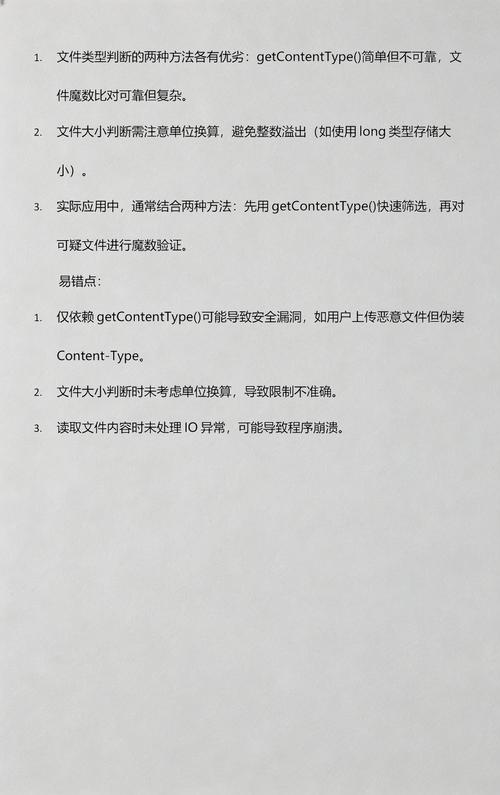 1. 文件类型判断的两种方法各有优劣：getContentType()简单但不可靠，文件魔数比对可靠但复杂。

2. 文件大小判断需注意单位换算，避免整数溢出（如使用 long 类型存储大小）。

3. 实际应用中，通常结合两种方法：先用 getContentType()快速筛选，再对可疑文件进行魔数验证。

易错点：

1. 仅依赖 getContentType()可能导致安全漏洞，如用户上传恶意文件但伪装 Content-Type。

2. 文件大小判断时未考虑单位换算，导致限制不准确。

3. 读取文件内容时未处理 IO 异常，可能导致程序崩溃。